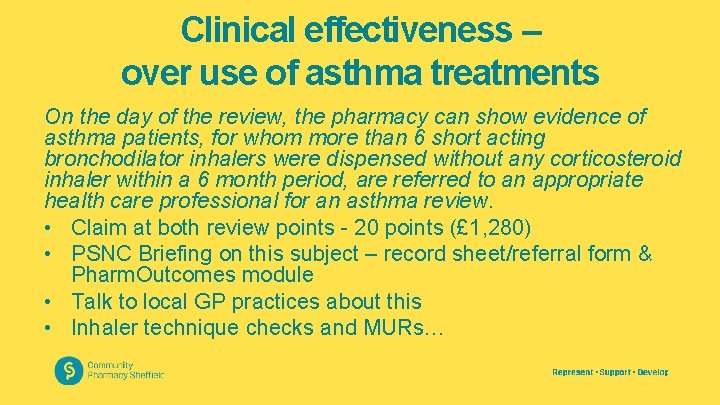 Clinical effectiveness – over use of asthma treatments

On the day of the review, the pharmacy can show evidence of asthma patients, for whom more than 6 short acting bronchodilator inhalers were dispensed without any corticosteroid inhaler within a 6 month period, are referred to an appropriate health care professional for an asthma review.

• Claim at both review points - 20 points (£1,280)
• PSNC Briefing on this subject – record sheet/referral form & PharmOutcomes module
• Talk to local GP practices about this
• Inhaler technique checks and MURs…

Community Pharmacy Sheffield

Represent • Support • Develop